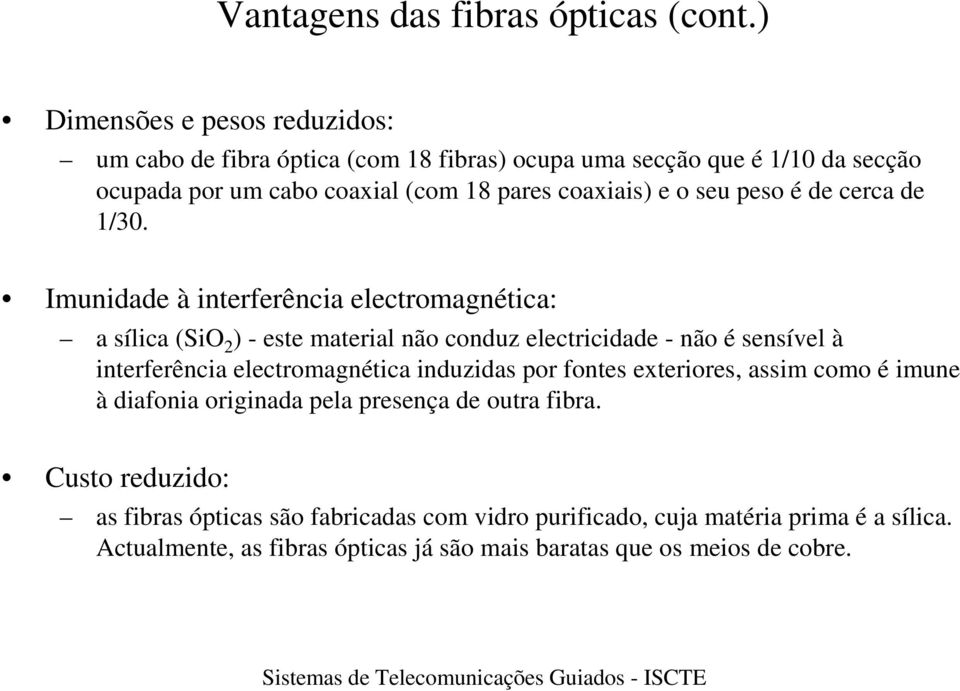 Vantagens das fibras ópticas (cont.)

• Dimensões e pesos reduzidos:

– um cabo de fibra óptica (com 18 fibras) ocupa uma secção que é 1/10 da secção ocupada por um cabo coaxial (com 18 pares coaxiais) e o seu peso é de cerca de 1/30.

• Imunidade à interferência electromagnética:

– a sílica ($SiO_2$) - este material não conduz electricidade - não é sensível à interferência electromagnética induzidas por fontes exteriores, assim como é imune à diafonia originada pela presença de outra fibra.

• Custo reduzido:

– as fibras ópticas são fabricadas com vidro purificado, cuja matéria prima é a sílica. Actualmente, as fibras ópticas já são mais baratas que os meios de cobre.

Sistemas de Telecomunicações Guiados - ISCTE